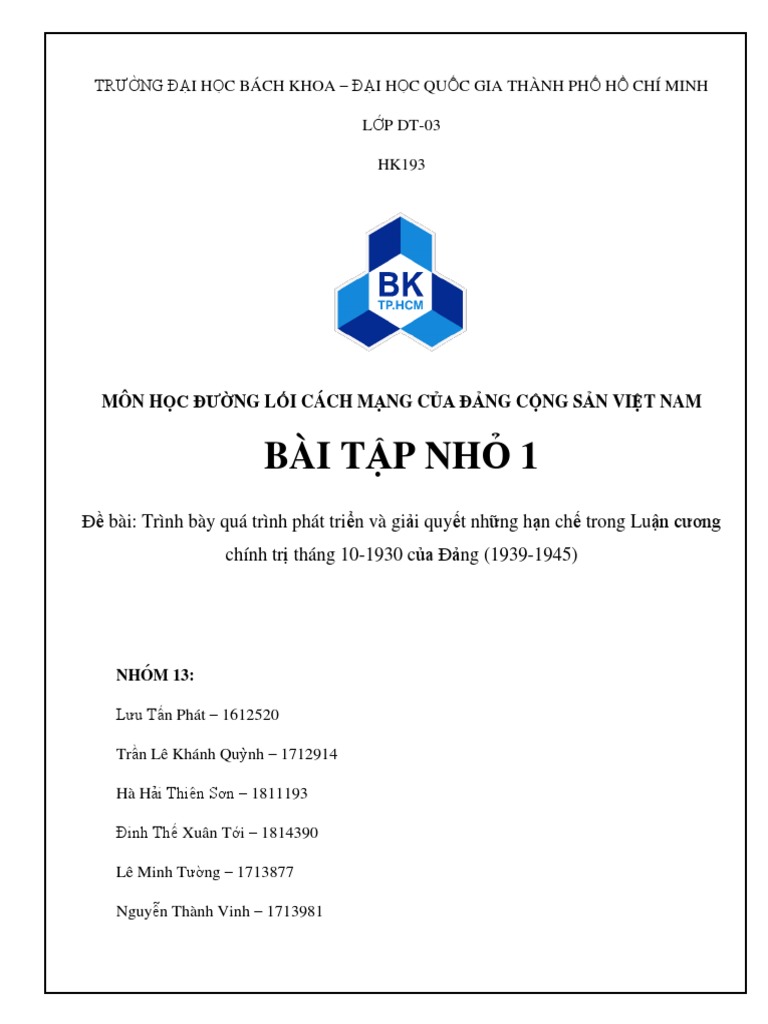 TRƯỜNG ĐẠI HỌC BÁCH KHOA – ĐẠI HỌC QUỐC GIA THÀNH PHỐ HỒ CHÍ MINH

LỚP DT-03

HK193

BK
TP.HCM

MÔN HỌC ĐƯỜNG LỐI CÁCH MẠNG CỦA ĐẢNG CỘNG SẢN VIỆT NAM

BÀI TẬP NHỎ 1

Đề bài: Trình bày quá trình phát triển và giải quyết những hạn chế trong Luận cương chính trị tháng 10-1930 của Đảng (1939-1945)

NHÓM 13:

Lưu Tấn Phát – 1612520

Trần Lê Khánh Quỳnh – 1712914

Hà Hải Thiên Sơn – 1811193

Đinh Thế Xuân Tới – 1814390

Lê Minh Tường – 1713877

Nguyễn Thành Vinh – 1713981